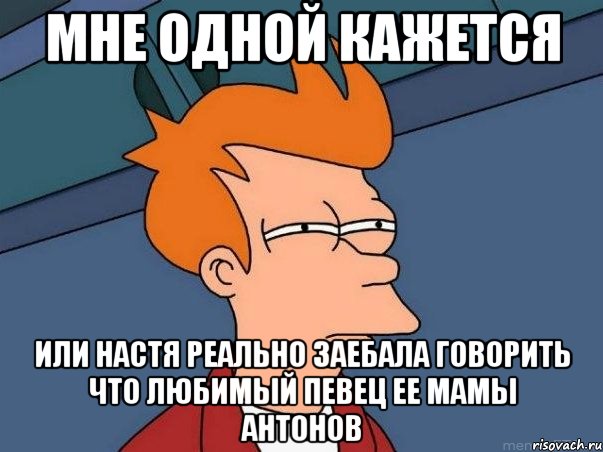 МНЕ ОДНОЙ КАЖЕТСЯ

ИЛИ НАСТЯ РЕАЛЬНО ЗАЕБАЛА ГОВОРИТЬ ЧТО ЛЮБИМЫЙ ПЕВЕЦ ЕЕ МАМЫ АНТОНОВ

risovach.ru